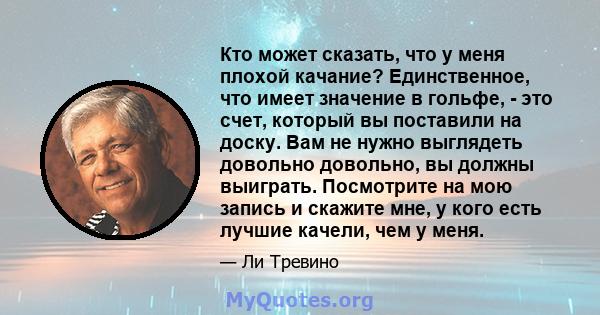 Кто может сказать, что у меня плохой качание? Единственное, что имеет значение в гольфе, - это счет, который вы поставили на доску. Вам не нужно выглядеть довольно довольно, вы должны выиграть. Посмотрите на мою запись и скажите мне, у кого есть лучшие качели, чем у меня.

— Ли Тревино

MyQuotes.org